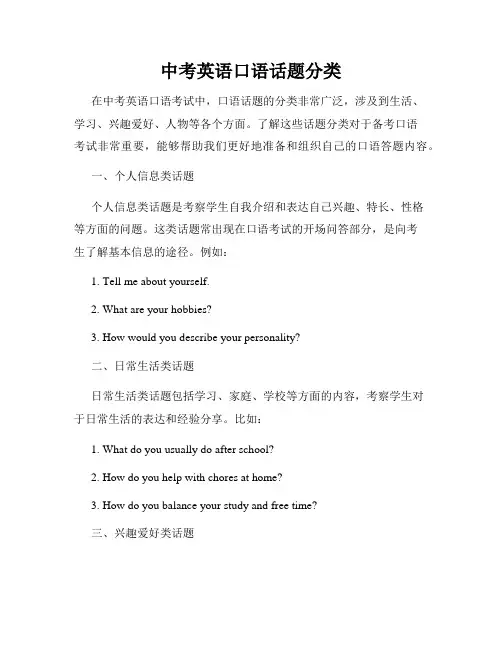 中考英语口语话题分类

在中考英语口语考试中，口语话题的分类非常广泛，涉及到生活、学习、兴趣爱好、人物等各个方面。了解这些话题分类对于备考口语考试非常重要，能够帮助我们更好地准备和组织自己的口语答题内容。

一、个人信息类话题

个人信息类话题是考察学生自我介绍和表达自己兴趣、特长、性格等方面的问题。这类话题常出现在口语考试的开场问答部分，是向考生了解基本信息的途径。例如：

1. Tell me about yourself.

2. What are your hobbies?

3. How would you describe your personality?

二、日常生活类话题

日常生活类话题包括学习、家庭、学校等方面的内容，考察学生对于日常生活的表达和经验分享。比如：

1. What do you usually do after school?

2. How do you help with chores at home?

3. How do you balance your study and free time?

三、兴趣爱好类话题